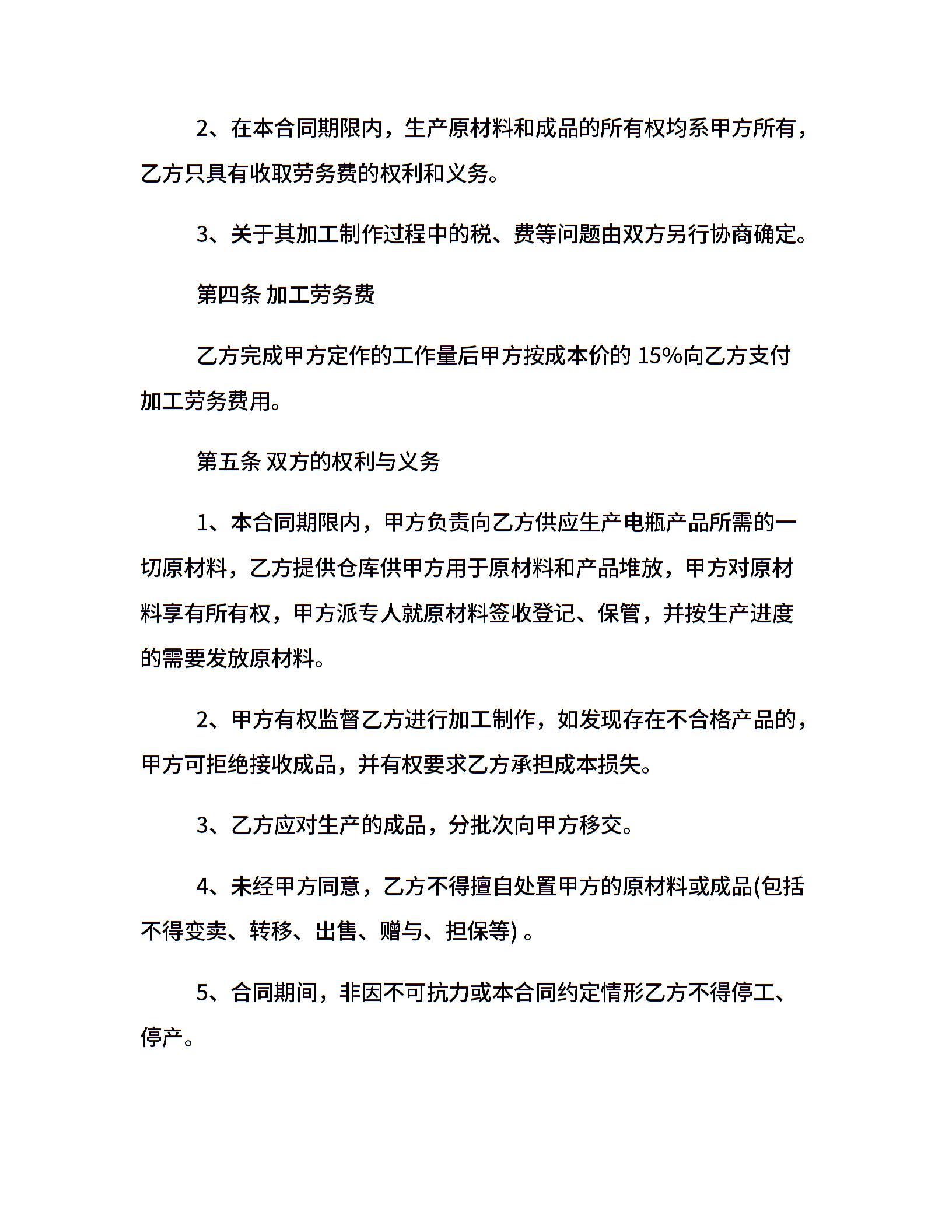 2、在本合同期限内，生产原材料和成品的所有权均系甲方所有，乙方只具有收取劳务费的权利和义务。

3、关于其加工制作过程中的税、费等问题由双方另行协商确定。

第四条 加工劳务费

乙方完成甲方定作的工作量后甲方按成本价的 15%向乙方支付加工劳务费用。

第五条 双方的权利与义务

1、本合同期限内，甲方负责向乙方供应生产电瓶产品所需的一切原材料，乙方提供仓库供甲方用于原材料和产品堆放，甲方对原材料享有所有权，甲方派专人就原材料签收登记、保管，并按生产进度的需要发放原材料。

2、甲方有权监督乙方进行加工制作，如发现存在不合格产品的，甲方可拒绝接收成品，并有权要求乙方承担成本损失。

3、乙方应对生产的成品，分批次向甲方移交。

4、未经甲方同意，乙方不得擅自处置甲方的原材料或成品(包括不得变卖、转移、出售、赠与、担保等) 。

5、合同期间，非因不可抗力或本合同约定情形乙方不得停工、停产。